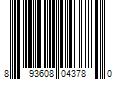 8 93608 04378 0